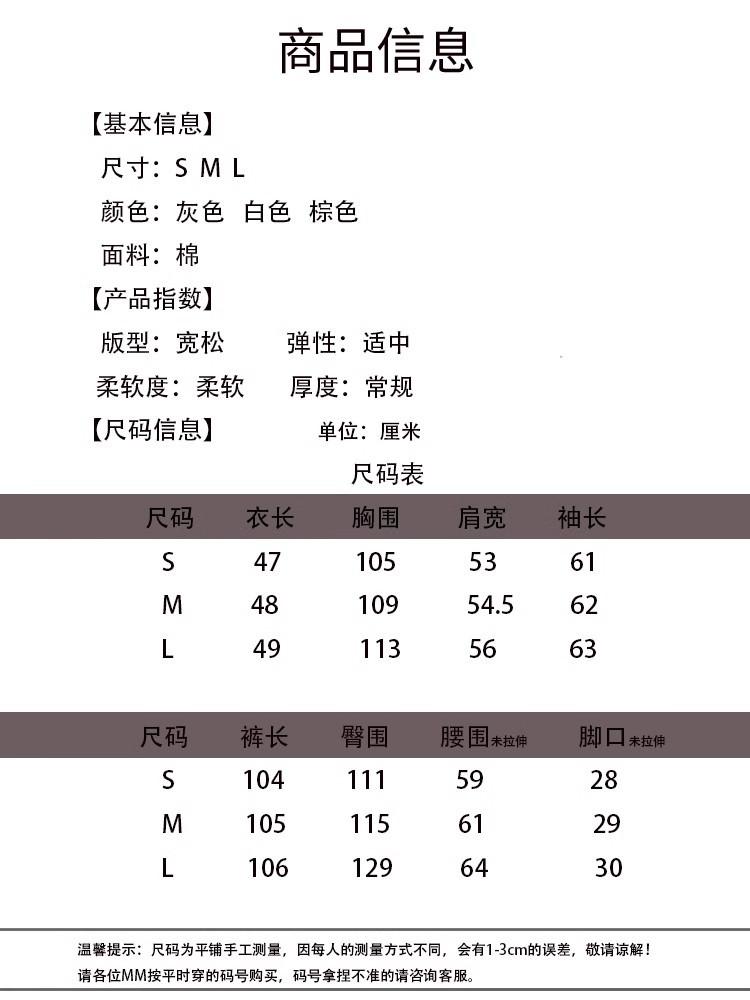 商品信息

【基本信息】
尺寸：S M L
颜色：灰色 白色 棕色
面料：棉

【产品指数】
版型：宽松 弹性：适中
柔软度：柔软 厚度：常规

【尺码信息】 单位：厘米

尺码表

| 尺码 | 衣长 | 胸围 | 肩宽 | 袖长 |
|---|---|---|---|---|
| S | 47 | 105 | 53 | 61 |
| M | 48 | 109 | 54.5 | 62 |
| L | 49 | 113 | 56 | 63 |

| 尺码 | 裤长 | 臀围 | 腰围未拉伸 | 脚口未拉伸 |
|---|---|---|---|---|
| S | 104 | 111 | 59 | 28 |
| M | 105 | 115 | 61 | 29 |
| L | 106 | 129 | 64 | 30 |

温馨提示：尺码为平铺手工测量，因每人的测量方式不同，会有1-3cm的误差，敬请谅解！
请各位MM按平时穿的码号购买，码号拿捏不准的请咨询客服。